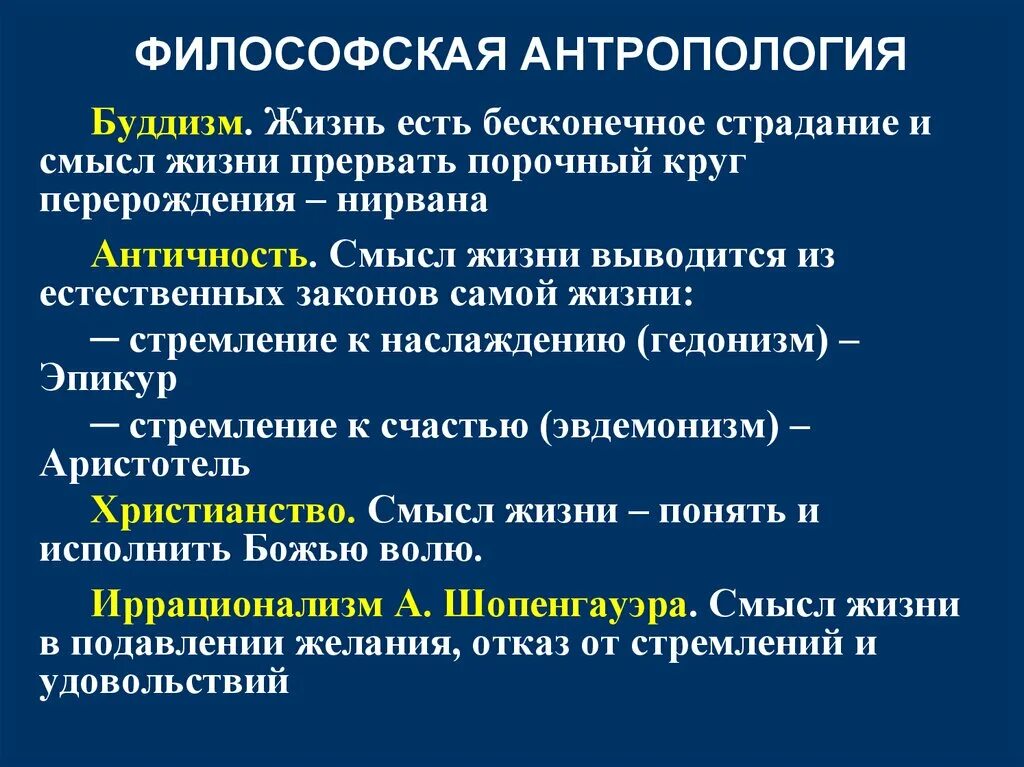 ФИЛОСОФСКАЯ АНТРОПОЛОГИЯ

Буддизм. Жизнь есть бесконечное страдание и смысл жизни прервать порочный круг перерождения – нирвана

Античность. Смысл жизни выводится из естественных законов самой жизни:

─ стремление к наслаждению (гедонизм) – Эпикур

─ стремление к счастью (эвдемонизм) – Аристотель

Христианство. Смысл жизни – понять и исполнить Божью волю.

Иррационализм А. Шопенгауэра. Смысл жизни в подавлении желания, отказ от стремлений и удовольствий